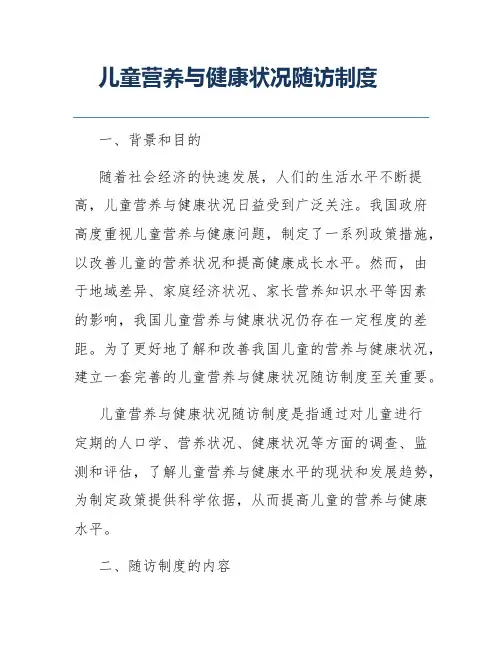 儿童营养与健康状况随访制度

一、背景和目的

随着社会经济的快速发展，人们的生活水平不断提高，儿童营养与健康状况日益受到广泛关注。我国政府高度重视儿童营养与健康问题，制定了一系列政策措施，以改善儿童的营养状况和提高健康成长水平。然而，由于地域差异、家庭经济状况、家长营养知识水平等因素的影响，我国儿童营养与健康状况仍存在一定程度的差距。为了更好地了解和改善我国儿童的营养与健康状况，建立一套完善的儿童营养与健康状况随访制度至关重要。

儿童营养与健康状况随访制度是指通过对儿童进行定期的人口学、营养状况、健康状况等方面的调查、监测和评估，了解儿童营养与健康水平的现状和发展趋势，为制定政策提供科学依据，从而提高儿童的营养与健康水平。

二、随访制度的内容